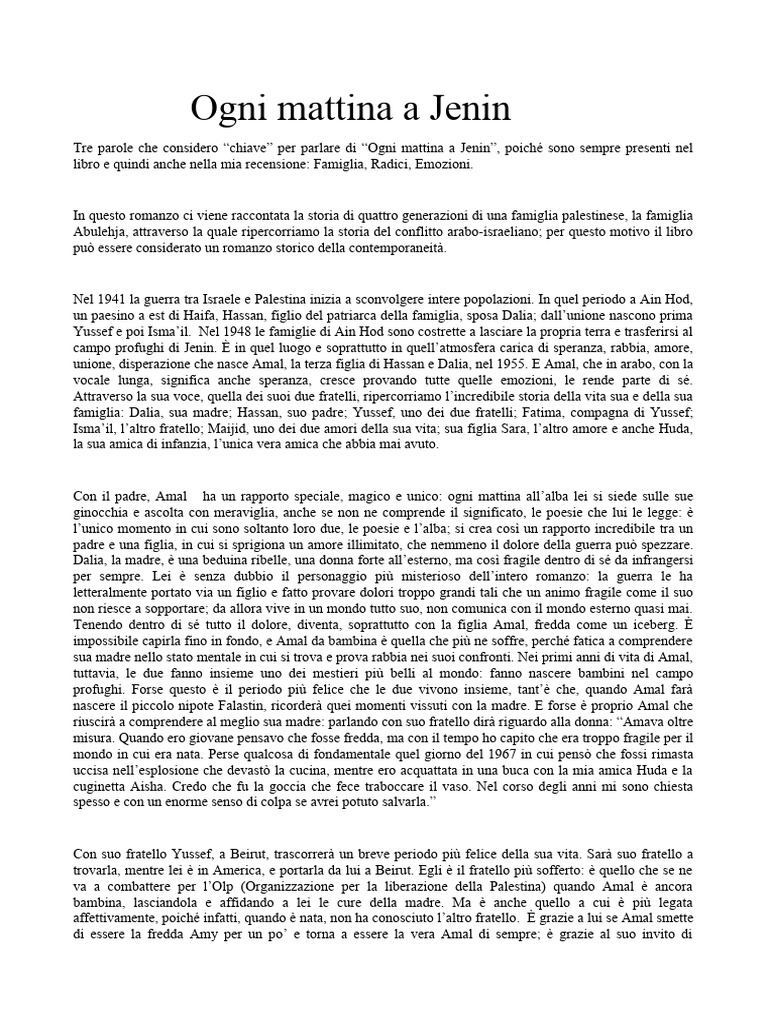 Ogni mattina a Jenin

Tre parole che considero “chiave” per parlare di “Ogni mattina a Jenin”, poiché sono sempre presenti nel libro e quindi anche nella mia recensione: Famiglia, Radici, Emozioni.

In questo romanzo ci viene raccontata la storia di quattro generazioni di una famiglia palestinese, la famiglia Abulehja, attraverso la quale ripercorriamo la storia del conflitto arabo-israeliano; per questo motivo il libro può essere considerato un romanzo storico della contemporaneità.

Nel 1941 la guerra tra Israele e Palestina inizia a sconvolgere intere popolazioni. In quel periodo a Ain Hod, un paesino a est di Haifa, Hassan, figlio del patriarca della famiglia, sposa Dalia; dall’unione nascono prima Yussef e poi Isma’il. Nel 1948 le famiglie di Ain Hod sono costrette a lasciare la propria terra e trasferirsi al campo profughi di Jenin. È in quel luogo e soprattutto in quell’atmosfera carica di speranza, rabbia, amore, unione, disperazione che nasce Amal, la terza figlia di Hassan e Dalia, nel 1955. E Amal, che in arabo, con la vocale lunga, significa anche speranza, cresce provando tutte quelle emozioni, le rende parte di sé. Attraverso la sua voce, quella dei suoi due fratelli, ripercorriamo l’incredibile storia della vita sua e della sua famiglia: Dalia, sua madre; Hassan, suo padre; Yussef, uno dei due fratelli; Fatima, compagna di Yussef; Isma’il, l’altro fratello; Maijid, uno dei due amori della sua vita; sua figlia Sara, l’altro amore e anche Huda, la sua amica di infanzia, l’unica vera amica che abbia mai avuto.

Con il padre, Amal ha un rapporto speciale, magico e unico: ogni mattina all’alba lei si siede sulle sue ginocchia e ascolta con meraviglia, anche se non ne comprende il significato, le poesie che lui le legge: è l’unico momento in cui sono soltanto loro due, le poesie e l’alba; si crea così un rapporto incredibile tra un padre e una figlia, in cui si sprigiona un amore illimitato, che nemmeno il dolore della guerra può spezzare. Dalia, la madre, è una beduina ribelle, una donna forte all’esterno, ma così fragile dentro di sé da infrangersi per sempre. Lei è senza dubbio il personaggio più misterioso dell’intero romanzo: la guerra le ha letteralmente portato via un figlio e fatto provare dolori troppo grandi tali che un animo fragile come il suo non riesce a sopportare; da allora vive in un mondo tutto suo, non comunica con il mondo esterno quasi mai. Tenendo dentro di sé tutto il dolore, diventa, soprattutto con la figlia Amal, fredda come un iceberg. È impossibile capirla fino in fondo, e Amal da bambina è quella che più ne soffre, perché fatica a comprendere sua madre nello stato mentale in cui si trova e prova rabbia nei suoi confronti. Nei primi anni di vita di Amal, tuttavia, le due fanno insieme uno dei mestieri più belli al mondo: fanno nascere bambini nel campo profughi. Forse questo è il periodo più felice che le due vivono insieme, tant’è che, quando Amal farà nascere il piccolo nipote Falastin, ricorderà quei momenti vissuti con la madre. E forse è proprio Amal che riuscirà a comprendere al meglio sua madre: parlando con suo fratello dirà riguardo alla donna: “Amava oltre misura. Quando ero giovane pensavo che fosse fredda, ma con il tempo ho capito che era troppo fragile per il mondo in cui era nata. Perse qualcosa di fondamentale quel giorno del 1967 in cui pensò che fossi rimasta uccisa nell’esplosione che devastò la cucina, mentre ero acquattata in una buca con la mia amica Huda e la cuginetta Aisha. Credo che fu la goccia che fece traboccare il vaso. Nel corso degli anni mi sono chiesta spesso e con un enorme senso di colpa se avrei potuto salvarla.”

Con suo fratello Yussef, a Beirut, trascorrerà un breve periodo più felice della sua vita. Sarà suo fratello a trovarla, mentre lei è in America, e portarla da lui a Beirut. Egli è il fratello più sofferto: è quello che se ne va a combattere per l’Olp (Organizzazione per la liberazione della Palestina) quando Amal è ancora bambina, lasciandola e affidando a lei le cure della madre. Ma è anche quello a cui è più legata affettivamente, poiché infatti, quando è nata, non ha conosciuto l’altro fratello. È grazie a lui se Amal smette di essere la fredda Amy per un po’ e torna a essere la vera Amal di sempre; è grazie al suo invito di